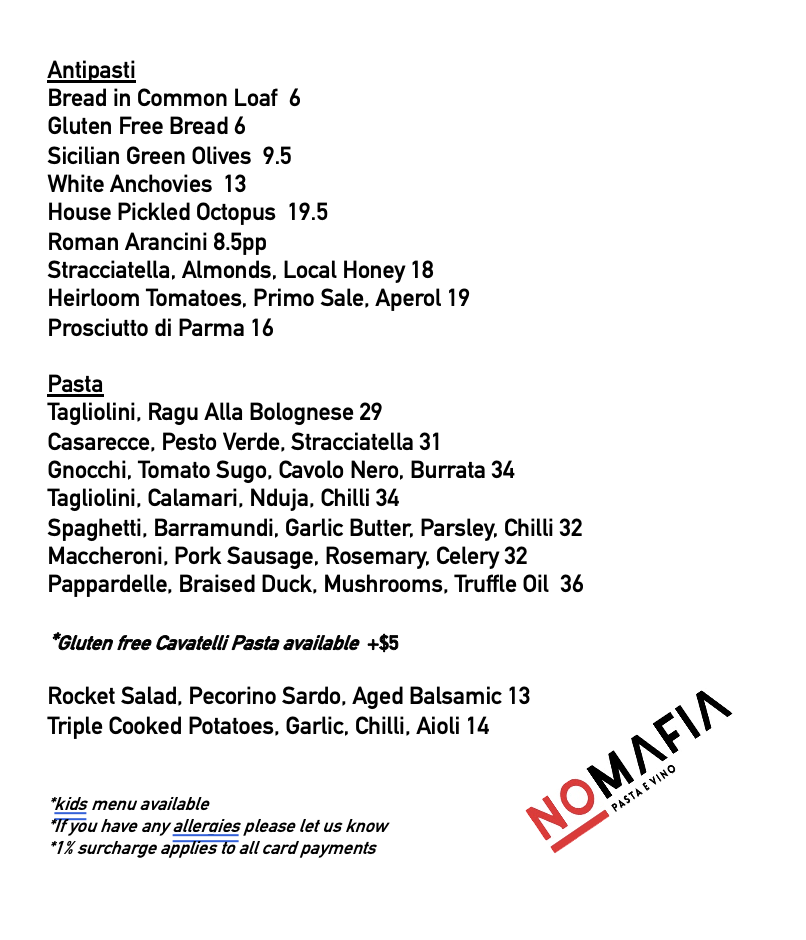 Antipasti
Bread in Common Loaf 6
Gluten Free Bread 6
Sicilian Green Olives 9.5
White Anchovies 13
House Pickled Octopus 19.5
Roman Arancini 8.5pp
Stracciatella, Almonds, Local Honey 18
Heirloom Tomatoes, Primo Sale, Aperol 19
Prosciutto di Parma 16

Pasta
Tagliolini, Ragu Alla Bolognese 29
Casarecce, Pesto Verde, Stracciatella 31
Gnocchi, Tomato Sugo, Cavolo Nero, Burrata 34
Tagliolini, Calamari, Nduja, Chilli 34
Spaghetti, Barramundi, Garlic Butter, Parsley, Chilli 32
Maccheroni, Pork Sausage, Rosemary, Celery 32
Pappardelle, Braised Duck, Mushrooms, Truffle Oil 36

*Gluten free Cavatelli Pasta available +$5

Rocket Salad, Pecorino Sardo, Aged Balsamic 13
Triple Cooked Potatoes, Garlic, Chilli, Aioli 14

*kids menu available
*If you have any allergies please let us know
*1% surcharge applies to all card payments

NOMAFIA
PASTA E VINO